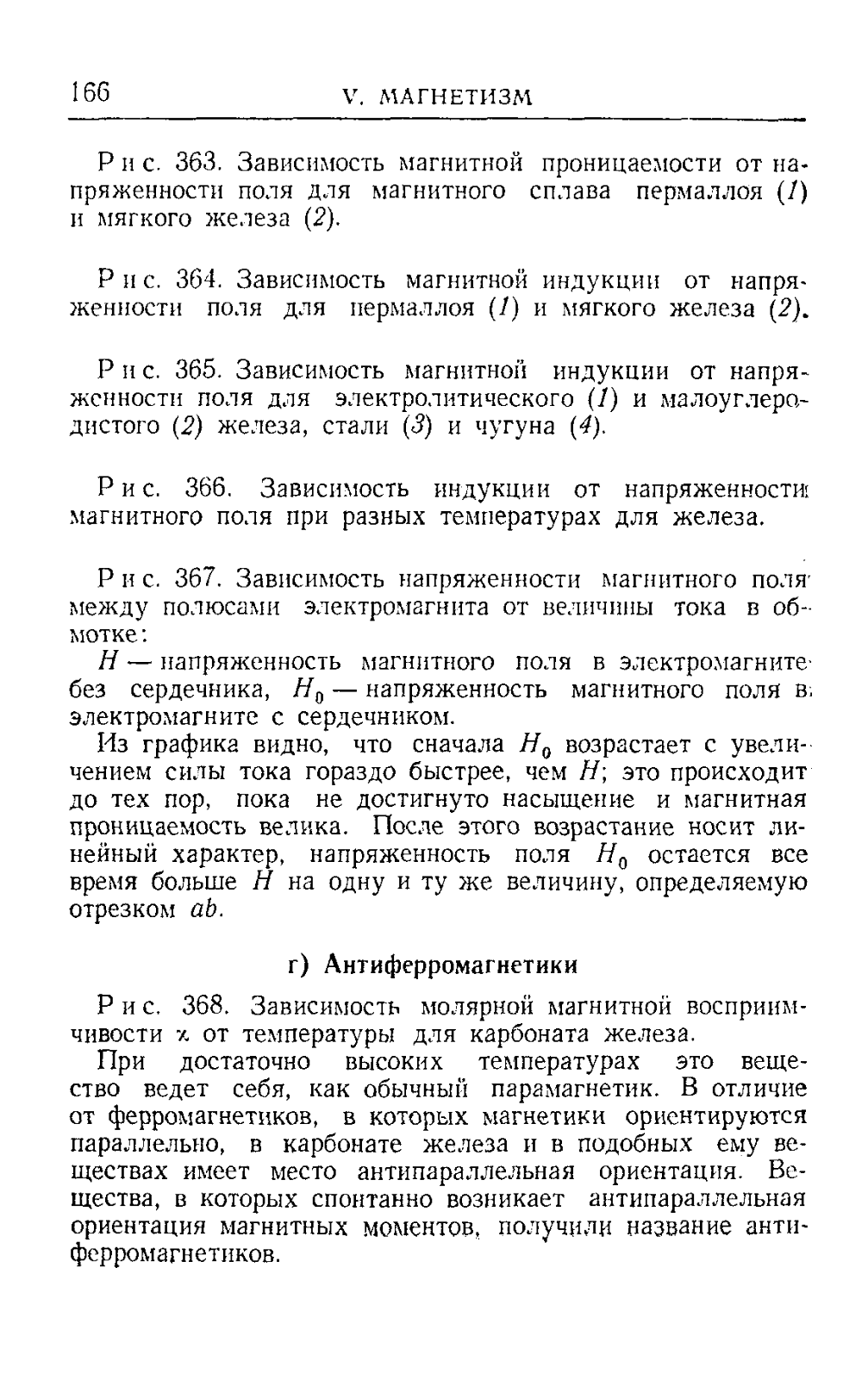 166 V. МАГНЕТИЗМ

Рис. 363. Зависимость магнитной проницаемости от напряженности поля для магнитного сплава пермаллоя (1) и мягкого железа (2).

Рис. 364. Зависимость магнитной индукции от напряженности поля для пермаллоя (1) и мягкого железа (2).

Рис. 365. Зависимость магнитной индукции от напряженности поля для электролитического (1) и малоуглеродистого (2) железа, стали (3) и чугуна (4).

Рис. 366. Зависимость индукции от напряженности магнитного поля при разных температурах для железа.

Рис. 367. Зависимость напряженности магнитного поля между полюсами электромагнита от величины тока в обмотке:

$H$ — напряженность магнитного поля в электромагните без сердечника, $H_0$ — напряженность магнитного поля в электромагните с сердечником.

Из графика видно, что сначала $H_0$ возрастает с увеличением силы тока гораздо быстрее, чем $H$; это происходит до тех пор, пока не достигнуто насыщение и магнитная проницаемость велика. После этого возрастание носит линейный характер, напряженность поля $H_0$ остается все время больше $H$ на одну и ту же величину, определяемую отрезком $ab$.

г) Антиферромагнетики

Рис. 368. Зависимость молярной магнитной восприимчивости $\varkappa$ от температуры для карбоната железа.

При достаточно высоких температурах это вещество ведет себя, как обычный парамагнетик. В отличие от ферромагнетиков, в которых магнетики ориентируются параллельно, в карбонате железа и в подобных ему веществах имеет место антипараллельная ориентация. Вещества, в которых спонтанно возникает антипараллельная ориентация магнитных моментов, получили название антиферромагнетиков.